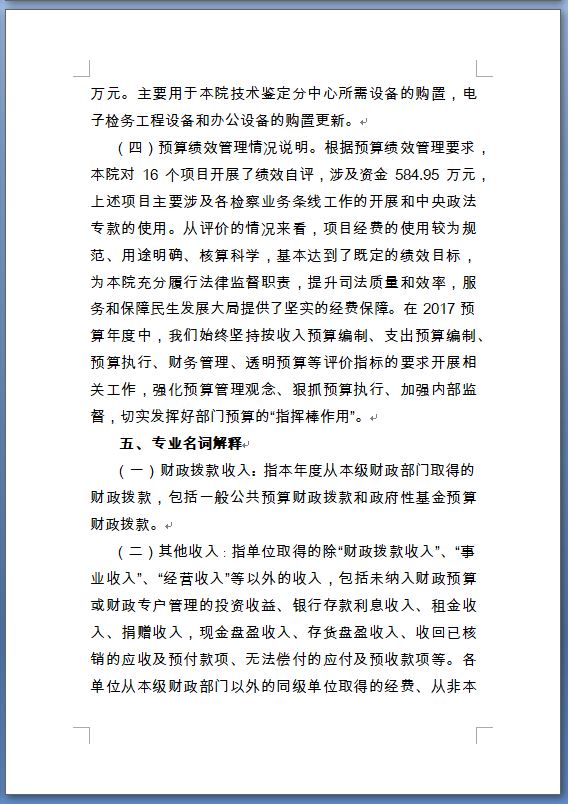 万元。主要用于本院技术鉴定分中心所需设备的购置，电子检务工程设备和办公设备的购置更新。

（四）预算绩效管理情况说明。根据预算绩效管理要求，本院对 16 个项目开展了绩效自评，涉及资金 584.95 万元，上述项目主要涉及各检察业务条线工作的开展和中央政法专款的使用。从评价的情况来看，项目经费的使用较为规范、用途明确、核算科学，基本达到了既定的绩效目标，为本院充分履行法律监督职责，提升司法质量和效率，服务和保障民生发展大局提供了坚实的经费保障。在 2017 预算年度中，我们始终坚持按收入预算编制、支出预算编制、预算执行、财务管理、透明预算等评价指标的要求开展相关工作，强化预算管理观念、狠抓预算执行、加强内部监督，切实发挥好部门预算的“指挥棒作用”。

五、专业名词解释

（一）财政拨款收入：指本年度从本级财政部门取得的财政拨款，包括一般公共预算财政拨款和政府性基金预算财政拨款。

（二）其他收入：指单位取得的除“财政拨款收入”、“事业收入”、“经营收入”等以外的收入，包括未纳入财政预算或财政专户管理的投资收益、银行存款利息收入、租金收入、捐赠收入，现金盘盈收入、存货盘盈收入、收回已核销的应收及预付款项、无法偿付的应付及预收款项等。各单位从本级财政部门以外的同级单位取得的经费、从非本